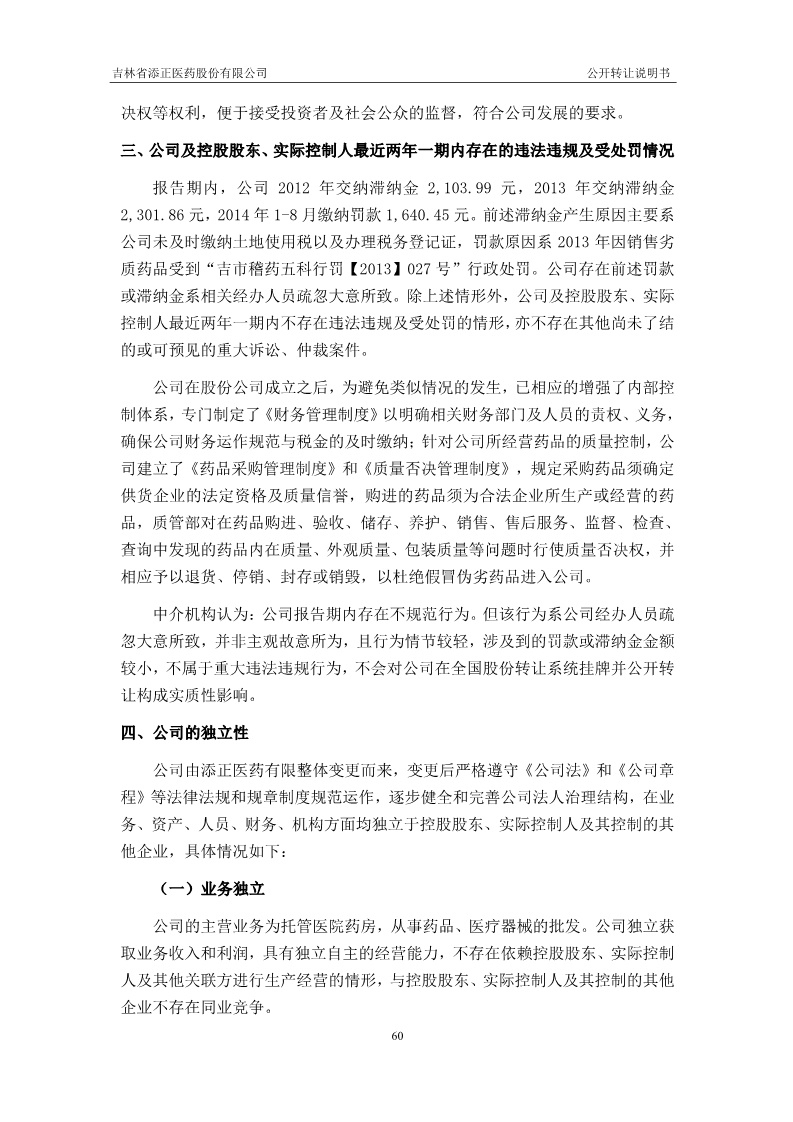 吉林省添正医药股份有限公司　　公开转让说明书

决权等权利，便于接受投资者及社会公众的监督，符合公司发展的要求。

三、公司及控股股东、实际控制人最近两年一期内存在的违法违规及受处罚情况

报告期内，公司 2012 年交纳滞纳金 2,103.99 元，2013 年交纳滞纳金 2,301.86 元，2014 年 1-8 月缴纳罚款 1,640.45 元。前述滞纳金产生原因主要系公司未及时缴纳土地使用税以及办理税务登记证，罚款原因系 2013 年因销售劣质药品受到“吉市稽药五科行罚【2013】027 号”行政处罚。公司存在前述罚款或滞纳金系相关经办人员疏忽大意所致。除上述情形外，公司及控股股东、实际控制人最近两年一期内不存在违法违规及受处罚的情形，亦不存在其他尚未了结的或可预见的重大诉讼、仲裁案件。

公司在股份公司成立之后，为避免类似情况的发生，已相应的增强了内部控制体系，专门制定了《财务管理制度》以明确相关财务部门及人员的责权、义务，确保公司财务运作规范与税金的及时缴纳；针对公司所经营药品的质量控制，公司建立了《药品采购管理制度》和《质量否决管理制度》，规定采购药品须确定供货企业的法定资格及质量信誉，购进的药品须为合法企业所生产或经营的药品，质管部对在药品购进、验收、储存、养护、销售、售后服务、监督、检查、查询中发现的药品内在质量、外观质量、包装质量等问题时行使质量否决权，并相应予以退货、停销、封存或销毁，以杜绝假冒伪劣药品进入公司。

中介机构认为：公司报告期内存在不规范行为。但该行为系公司经办人员疏忽大意所致，并非主观故意所为，且行为情节较轻，涉及到的罚款或滞纳金金额较小，不属于重大违法违规行为，不会对公司在全国股份转让系统挂牌并公开转让构成实质性影响。

四、公司的独立性

公司由添正医药有限整体变更而来，变更后严格遵守《公司法》和《公司章程》等法律法规和规章制度规范运作，逐步健全和完善公司法人治理结构，在业务、资产、人员、财务、机构方面均独立于控股股东、实际控制人及其控制的其他企业，具体情况如下：

（一）业务独立

公司的主营业务为托管医院药房，从事药品、医疗器械的批发。公司独立获取业务收入和利润，具有独立自主的经营能力，不存在依赖控股股东、实际控制人及其他关联方进行生产经营的情形，与控股股东、实际控制人及其控制的其他企业不存在同业竞争。

60